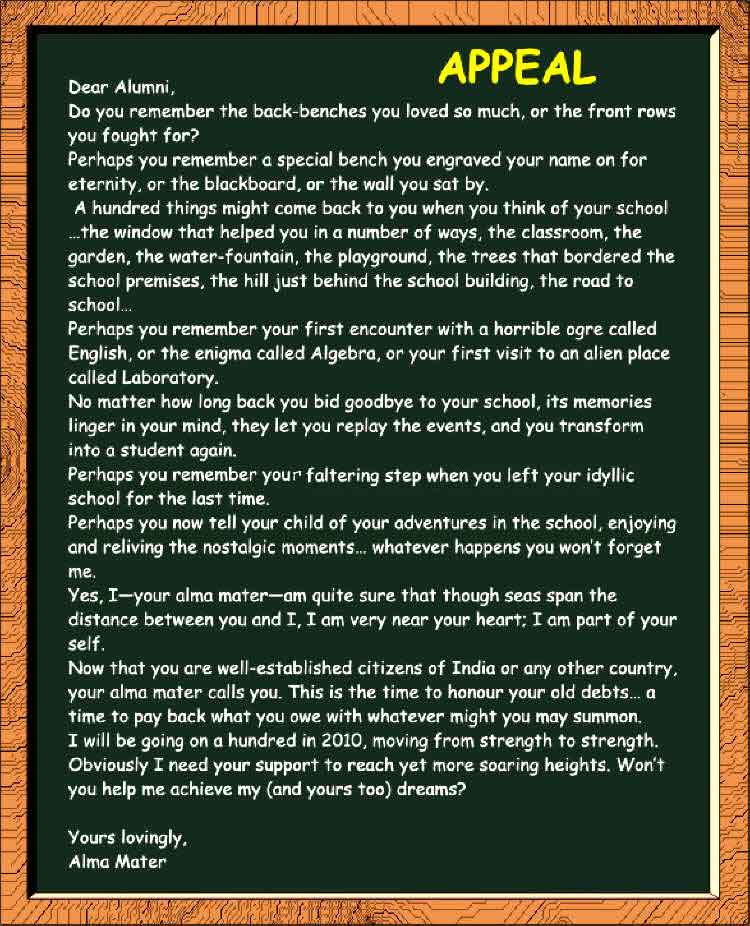 APPEAL

Dear Alumni,

Do you remember the back-benches you loved so much, or the front rows you fought for?

Perhaps you remember a special bench you engraved your name on for eternity, or the blackboard, or the wall you sat by.

A hundred things might come back to you when you think of your school …the window that helped you in a number of ways, the classroom, the garden, the water-fountain, the playground, the trees that bordered the school premises, the hill just behind the school building, the road to school…

Perhaps you remember your first encounter with a horrible ogre called English, or the enigma called Algebra, or your first visit to an alien place called Laboratory.

No matter how long back you bid goodbye to your school, its memories linger in your mind, they let you replay the events, and you transform into a student again.

Perhaps you remember your faltering step when you left your idyllic school for the last time.

Perhaps you now tell your child of your adventures in the school, enjoying and reliving the nostalgic moments… whatever happens you won't forget me.

Yes, I—your alma mater—am quite sure that though seas span the distance between you and I, I am very near your heart; I am part of your self.

Now that you are well-established citizens of India or any other country, your alma mater calls you. This is the time to honour your old debts… a time to pay back what you owe with whatever might you may summon.

I will be going on a hundred in 2010, moving from strength to strength. Obviously I need your support to reach yet more soaring heights. Won't you help me achieve my (and yours too) dreams?

Yours lovingly,
Alma Mater